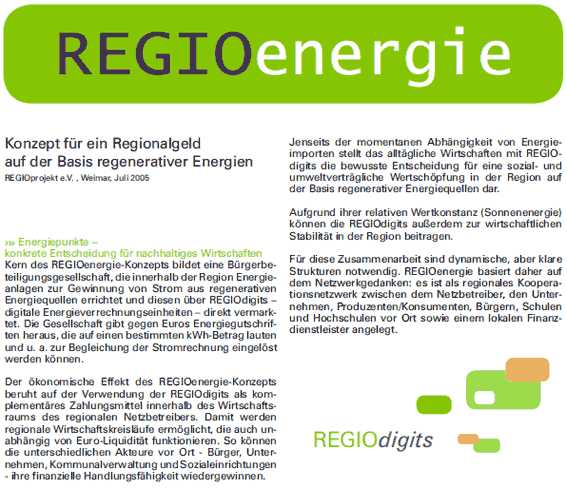 REGIOenergie

Konzept für ein Regionalgeld auf der Basis regenerativer Energien
REGIOprojekt e.V. , Weimar, Juli 2005

››› Energiepunkte – konkrete Entscheidung für nachhaltiges Wirtschaften
Kern des REGIOenergie-Konzepts bildet eine Bürgerbeteiligungsgesellschaft, die innerhalb der Region Energieanlagen zur Gewinnung von Strom aus regenerativen Energiequellen errichtet und diesen über REGIOdigits – digitale Energieverrechnungseinheiten – direkt vermarktet. Die Gesellschaft gibt gegen Euros Energiegutschriften heraus, die auf einen bestimmten kWh-Betrag lauten und u. a. zur Begleichung der Stromrechnung eingelöst werden können.

Der ökonomische Effekt des REGIOenergie-Konzepts beruht auf der Verwendung der REGIOdigits als komplementäres Zahlungsmittel innerhalb des Wirtschaftsraums des regionalen Netzbetreibers. Damit werden regionale Wirtschaftskreisläufe ermöglicht, die auch unabhängig von Euro-Liquidität funktionieren. So können die unterschiedlichen Akteure vor Ort - Bürger, Unternehmen, Kommunalverwaltung und Sozialeinrichtungen - ihre finanzielle Handlungsfähigkeit wiedergewinnen.

Jenseits der momentanen Abhängigkeit von Energieimporten stellt das alltägliche Wirtschaften mit REGIOdigits die bewusste Entscheidung für eine sozial- und umweltverträgliche Wertschöpfung in der Region auf der Basis regenerativer Energiequellen dar.

Aufgrund ihrer relativen Wertkonstanz (Sonnenenergie) können die REGIOdigits außerdem zur wirtschaftlichen Stabilität in der Region beitragen.

Für diese Zusammenarbeit sind dynamische, aber klare Strukturen notwendig. REGIOenergie basiert daher auf dem Netzwerkgedanken: es ist als regionales Kooperationsnetzwerk zwischen dem Netzbetreiber, den Unternehmen, Produzenten/Konsumenten, Bürgern, Schulen und Hochschulen vor Ort sowie einem lokalen Finanzdienstleister angelegt.

REGIOdigits